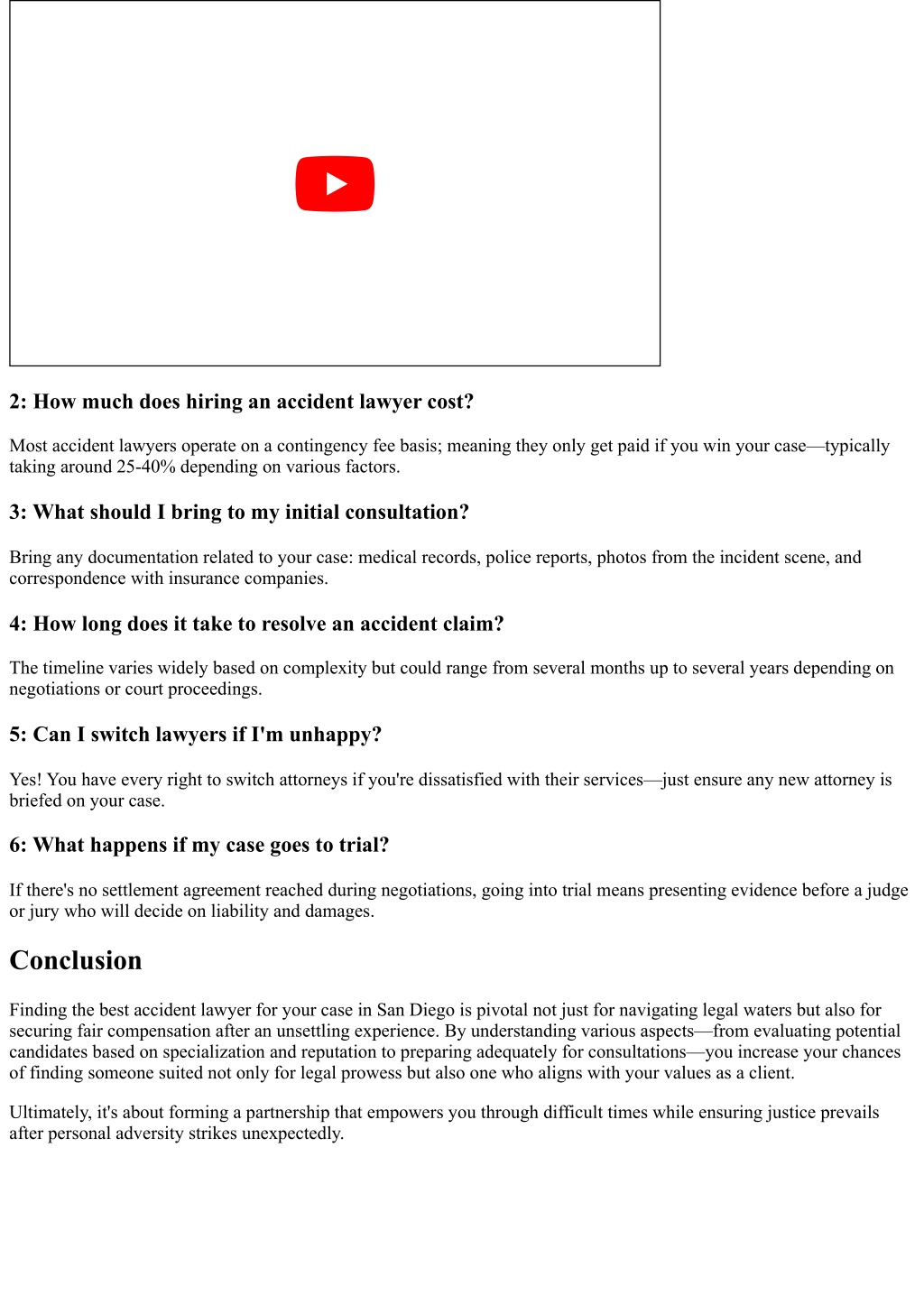 2: How much does hiring an accident lawyer cost?

Most accident lawyers operate on a contingency fee basis; meaning they only get paid if you win your case—typically taking around 25-40% depending on various factors.

3: What should I bring to my initial consultation?

Bring any documentation related to your case: medical records, police reports, photos from the incident scene, and correspondence with insurance companies.

4: How long does it take to resolve an accident claim?

The timeline varies widely based on complexity but could range from several months up to several years depending on negotiations or court proceedings.

5: Can I switch lawyers if I'm unhappy?

Yes! You have every right to switch attorneys if you're dissatisfied with their services—just ensure any new attorney is briefed on your case.

6: What happens if my case goes to trial?

If there's no settlement agreement reached during negotiations, going into trial means presenting evidence before a judge or jury who will decide on liability and damages.

Conclusion

Finding the best accident lawyer for your case in San Diego is pivotal not just for navigating legal waters but also for securing fair compensation after an unsettling experience. By understanding various aspects—from evaluating potential candidates based on specialization and reputation to preparing adequately for consultations—you increase your chances of finding someone suited not only for legal prowess but also one who aligns with your values as a client.

Ultimately, it's about forming a partnership that empowers you through difficult times while ensuring justice prevails after personal adversity strikes unexpectedly.